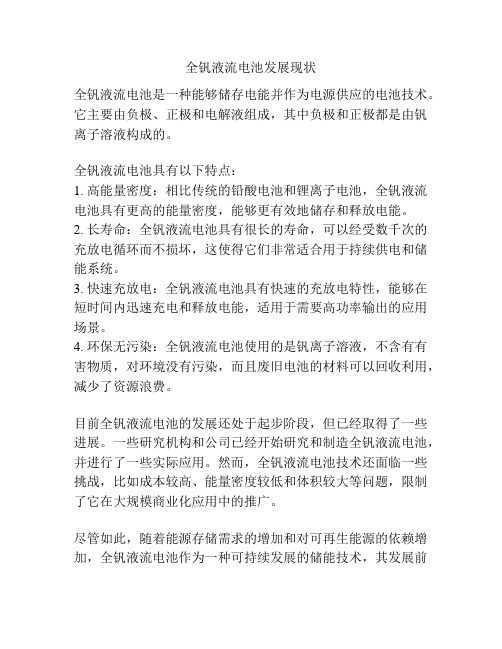 全钒液流电池发展现状

全钒液流电池是一种能够储存电能并作为电源供应的电池技术。它主要由负极、正极和电解液组成，其中负极和正极都是由钒离子溶液构成的。

全钒液流电池具有以下特点：
1. 高能量密度：相比传统的铅酸电池和锂离子电池，全钒液流电池具有更高的能量密度，能够更有效地储存和释放电能。
2. 长寿命：全钒液流电池具有很长的寿命，可以经受数千次的充放电循环而不损坏，这使得它们非常适合用于持续供电和储能系统。
3. 快速充放电：全钒液流电池具有快速的充放电特性，能够在短时间内迅速充电和释放电能，适用于需要高功率输出的应用场景。
4. 环保无污染：全钒液流电池使用的是钒离子溶液，不含有有害物质，对环境没有污染，而且废旧电池的材料可以回收利用，减少了资源浪费。

目前全钒液流电池的发展还处于起步阶段，但已经取得了一些进展。一些研究机构和公司已经开始研究和制造全钒液流电池，并进行了一些实际应用。然而，全钒液流电池技术还面临一些挑战，比如成本较高、能量密度较低和体积较大等问题，限制了它在大规模商业化应用中的推广。

尽管如此，随着能源存储需求的增加和对可再生能源的依赖增加，全钒液流电池作为一种可持续发展的储能技术，其发展前